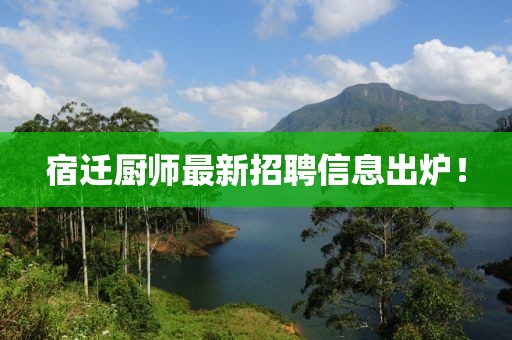 宿迁厨师最新招聘信息出炉！